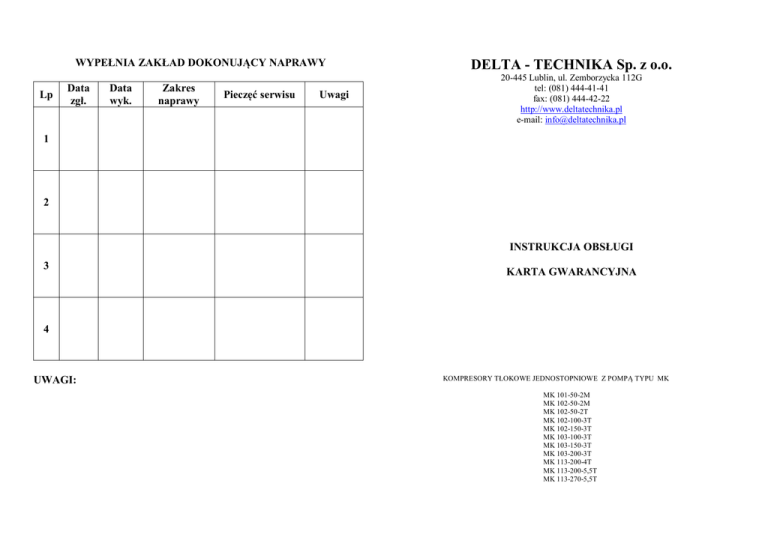 WYPEŁNIA ZAKŁAD DOKONUJĄCY NAPRAWY

| Lp | Data zgł. | Data wyk. | Zakres naprawy | Pieczęć serwisu | Uwagi |
|---|---|---|---|---|---|
| 1 | | | | | |
| 2 | | | | | |
| 3 | | | | | |
| 4 | | | | | |

UWAGI:

DELTA - TECHNIKA Sp. z o.o.
20-445 Lublin, ul. Zemborzycka 112G
tel: (081) 444-41-41
fax: (081) 444-42-22
http://www.deltatechnika.pl
e-mail: info@deltatechnika.pl

INSTRUKCJA OBSŁUGI

KARTA GWARANCYJNA

KOMPRESORY TŁOKOWE JEDNOSTOPNIOWE Z POMPĄ TYPU MK

MK 101-50-2M
MK 102-50-2M
MK 102-50-2T
MK 102-100-3T
MK 102-150-3T
MK 103-100-3T
MK 103-150-3T
MK 103-200-3T
MK 113-200-4T
MK 113-200-5,5T
MK 113-270-5,5T